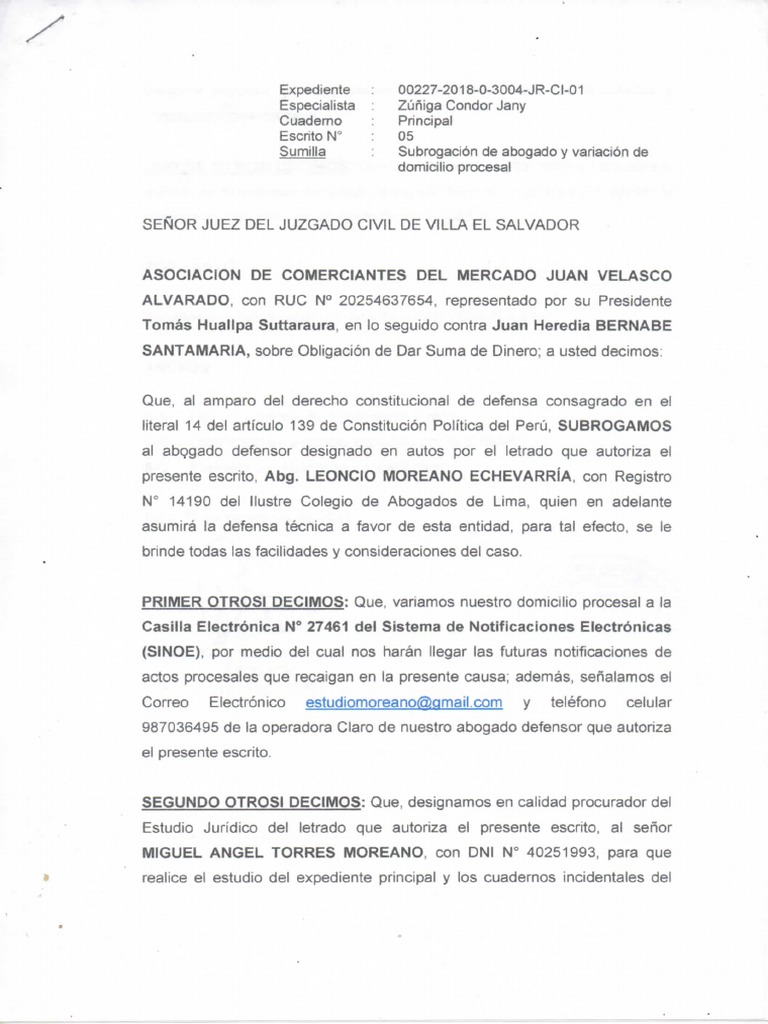 Expediente : 00227-2018-0-3004-JR-CI-01
Especialista : Zúñiga Condor Jany
Cuaderno : Principal
Escrito N° : 05
Sumilla : Subrogación de abogado y variación de domicilio procesal

SEÑOR JUEZ DEL JUZGADO CIVIL DE VILLA EL SALVADOR

ASOCIACION DE COMERCIANTES DEL MERCADO JUAN VELASCO ALVARADO, con RUC Nº 20254637654, representado por su Presidente Tomás Huallpa Suttaraura, en lo seguido contra Juan Heredia BERNABE SANTAMARIA, sobre Obligación de Dar Suma de Dinero; a usted decimos:

Que, al amparo del derecho constitucional de defensa consagrado en el literal 14 del artículo 139 de Constitución Política del Perú, SUBROGAMOS al abogado defensor designado en autos por el letrado que autoriza el presente escrito, Abg. LEONCIO MOREANO ECHEVARRÍA, con Registro N° 14190 del Ilustre Colegio de Abogados de Lima, quien en adelante asumirá la defensa técnica a favor de esta entidad, para tal efecto, se le brinde todas las facilidades y consideraciones del caso.

PRIMER OTROSI DECIMOS: Que, variamos nuestro domicilio procesal a la Casilla Electrónica N° 27461 del Sistema de Notificaciones Electrónicas (SINOE), por medio del cual nos harán llegar las futuras notificaciones de actos procesales que recaigan en la presente causa; además, señalamos el Correo Electrónico estudiomoreano@gmail.com y teléfono celular 987036495 de la operadora Claro de nuestro abogado defensor que autoriza el presente escrito.

SEGUNDO OTROSI DECIMOS: Que, designamos en calidad procurador del Estudio Jurídico del letrado que autoriza el presente escrito, al señor MIGUEL ANGEL TORRES MOREANO, con DNI N° 40251993, para que realice el estudio del expediente principal y los cuadernos incidentales del